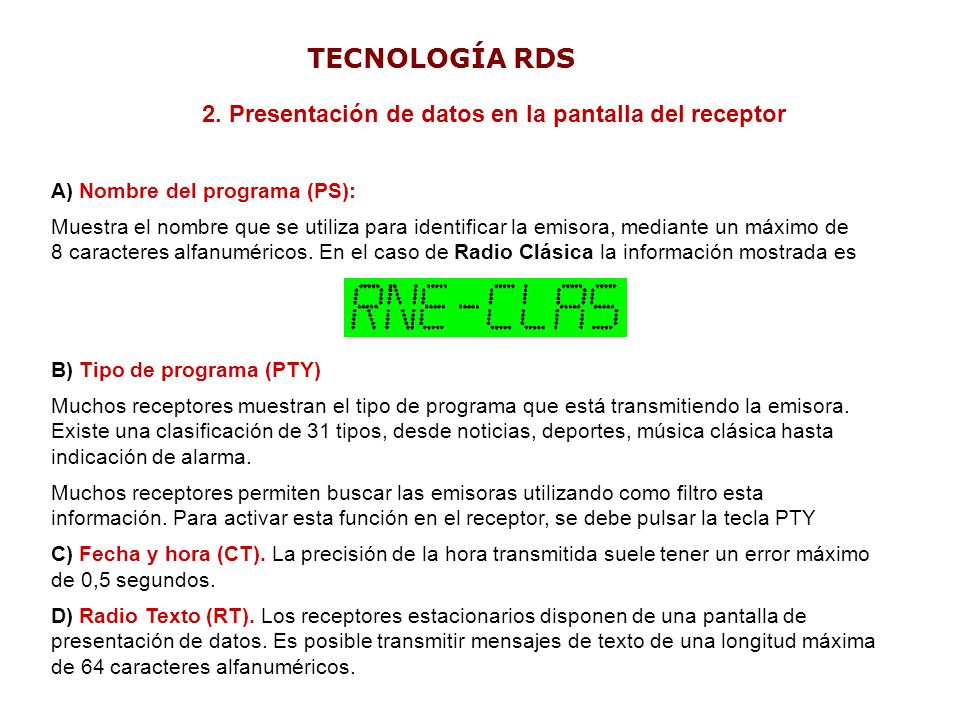 TECNOLOGÍA RDS

2. Presentación de datos en la pantalla del receptor

A) Nombre del programa (PS):

Muestra el nombre que se utiliza para identificar la emisora, mediante un máximo de 8 caracteres alfanuméricos. En el caso de Radio Clásica la información mostrada es

RNE-CLAS

B) Tipo de programa (PTY)

Muchos receptores muestran el tipo de programa que está transmitiendo la emisora. Existe una clasificación de 31 tipos, desde noticias, deportes, música clásica hasta indicación de alarma.

Muchos receptores permiten buscar las emisoras utilizando como filtro esta información. Para activar esta función en el receptor, se debe pulsar la tecla PTY

C) Fecha y hora (CT). La precisión de la hora transmitida suele tener un error máximo de 0,5 segundos.

D) Radio Texto (RT). Los receptores estacionarios disponen de una pantalla de presentación de datos. Es posible transmitir mensajes de texto de una longitud máxima de 64 caracteres alfanuméricos.